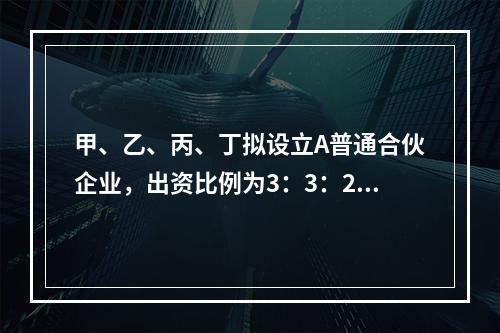 甲、乙、丙、丁拟设立A普通合伙企业，出资比例为3：3：2...